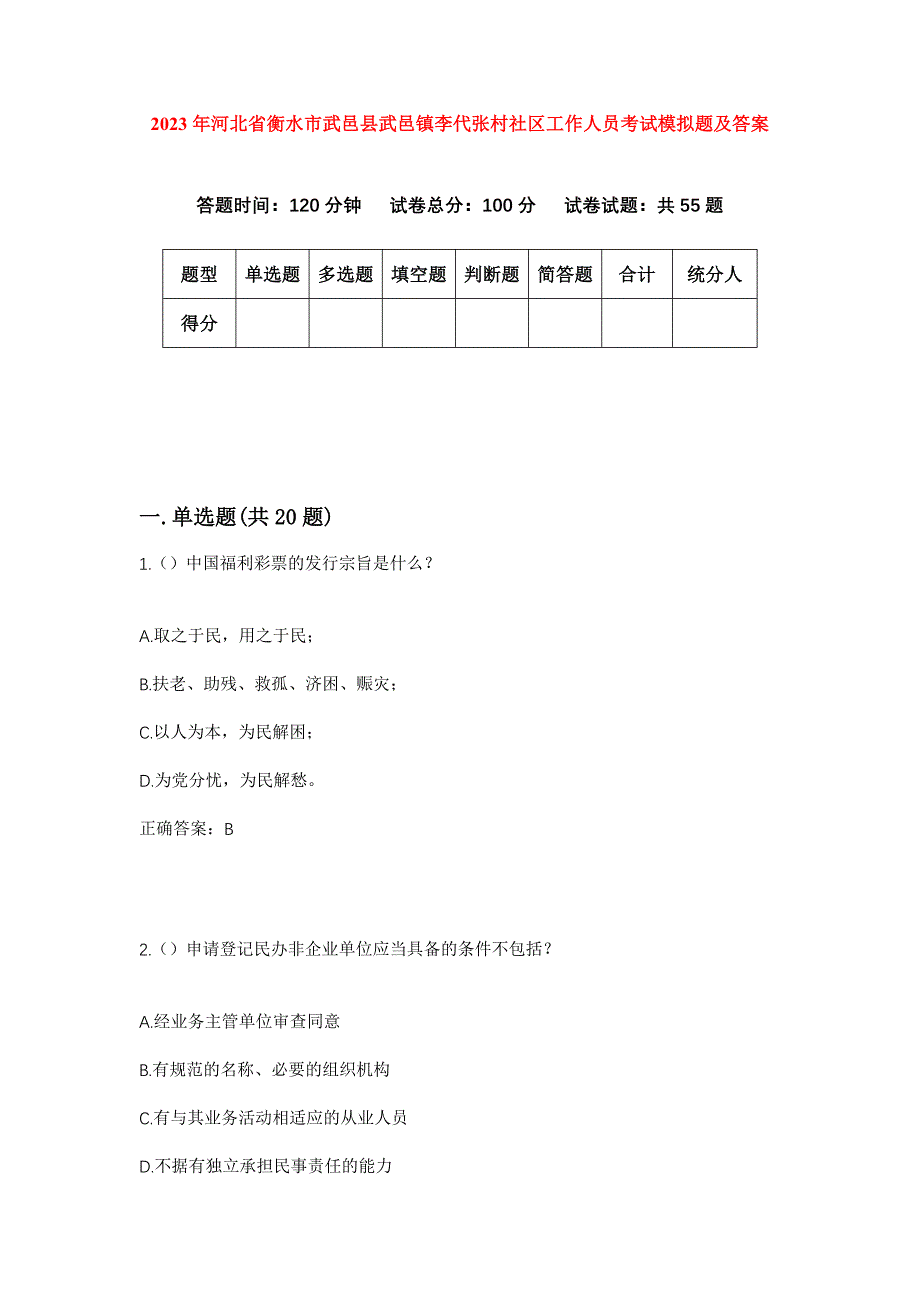 2023年河北省衡水市武邑县武邑镇李代张村社区工作人员考试模拟题及答案

答题时间：120分钟　试卷总分：100分　试卷试题：共55题

| 题型 | 单选题 | 多选题 | 填空题 | 判断题 | 简答题 | 合计 | 统分人 |
|---|---|---|---|---|---|---|---|
| 得分 | | | | | | | |

一.单选题(共20题)

1.（）中国福利彩票的发行宗旨是什么？

A.取之于民，用之于民；

B.扶老、助残、救孤、济困、赈灾；

C.以人为本，为民解困；

D.为党分忧，为民解愁。

正确答案：B

2.（）申请登记民办非企业单位应当具备的条件不包括？

A.经业务主管单位审查同意

B.有规范的名称、必要的组织机构

C.有与其业务活动相适应的从业人员

D.不据有独立承担民事责任的能力